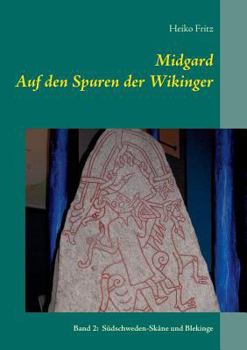 Heiko Fritz

Midgard
Auf den Spuren der Wikinger

Band 2: Südschweden-Skåne und Blekinge